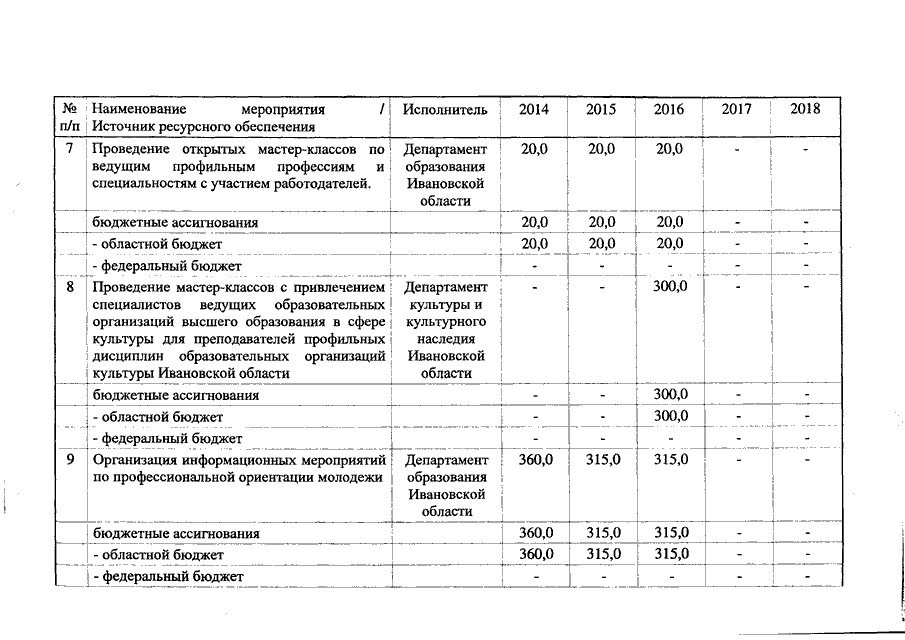 | № п/п | Наименование мероприятия / Источник ресурсного обеспечения | Исполнитель | 2014 | 2015 | 2016 | 2017 | 2018 |
|---|---|---|---|---|---|---|---|
| 7 | Проведение открытых мастер-классов по ведущим профильным профессиям и специальностям с участием работодателей. | Департамент образования Ивановской области | 20,0 | 20,0 | 20,0 | - | - |
| | бюджетные ассигнования | | 20,0 | 20,0 | 20,0 | - | - |
| | - областной бюджет | | 20,0 | 20,0 | 20,0 | - | - |
| | - федеральный бюджет | | - | - | - | - | - |
| 8 | Проведение мастер-классов с привлечением специалистов ведущих образовательных организаций высшего образования в сфере культуры для преподавателей профильных дисциплин образовательных организаций культуры Ивановской области | Департамент культуры и культурного наследия Ивановской области | - | - | 300,0 | - | - |
| | бюджетные ассигнования | | - | - | 300,0 | - | - |
| | - областной бюджет | | - | - | 300,0 | - | - |
| | - федеральный бюджет | | - | - | - | - | - |
| 9 | Организация информационных мероприятий по профессиональной ориентации молодежи | Департамент образования Ивановской области | 360,0 | 315,0 | 315,0 | - | - |
| | бюджетные ассигнования | | 360,0 | 315,0 | 315,0 | - | - |
| | - областной бюджет | | 360,0 | 315,0 | 315,0 | - | - |
| | - федеральный бюджет | | - | - | - | - | - |